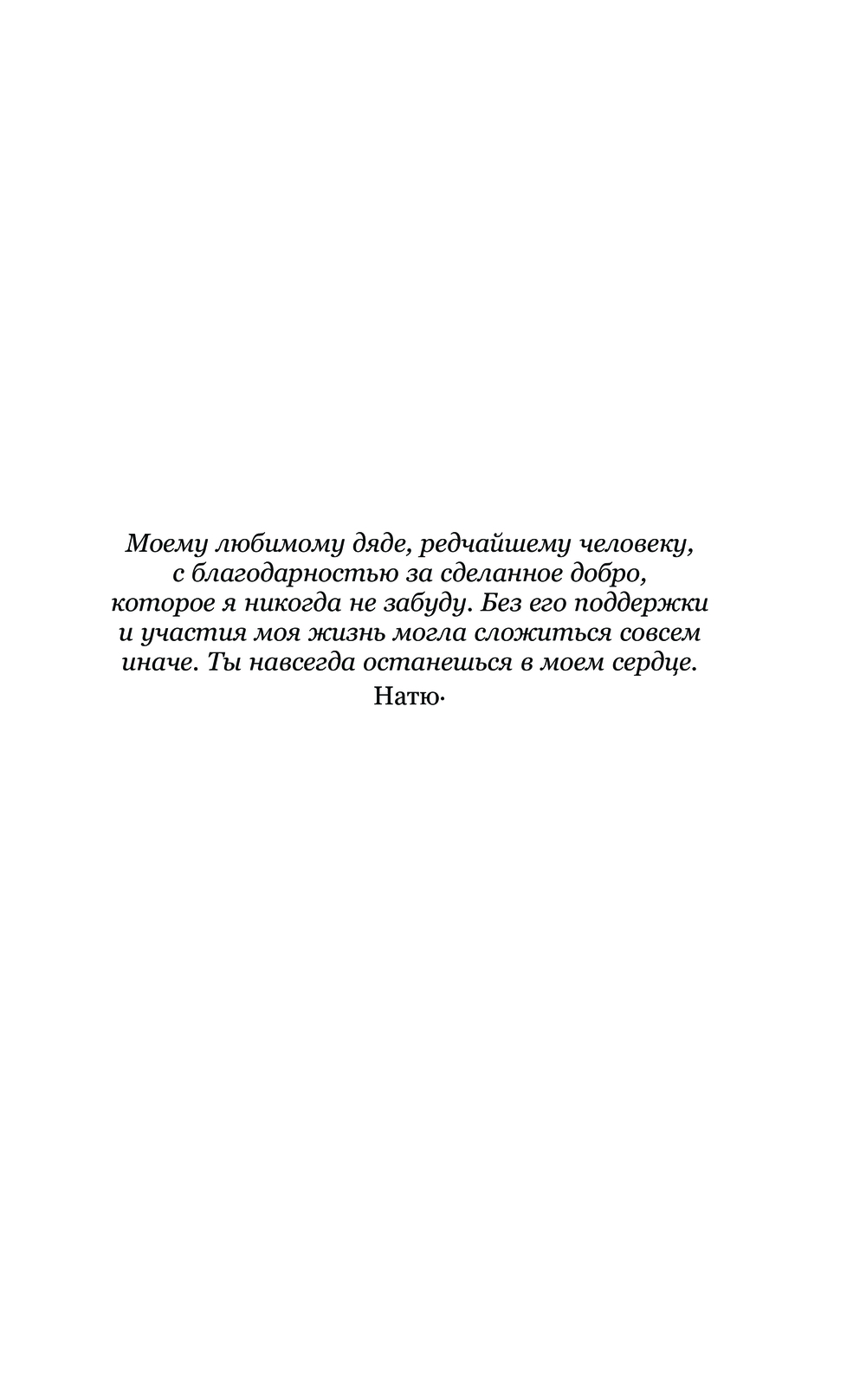 Моему любимому дяде, редчайшему человеку, с благодарностью за сделанное добро, которое я никогда не забуду. Без его поддержки и участия моя жизнь могла сложиться совсем иначе. Ты навсегда останешься в моем сердце.

Натю·